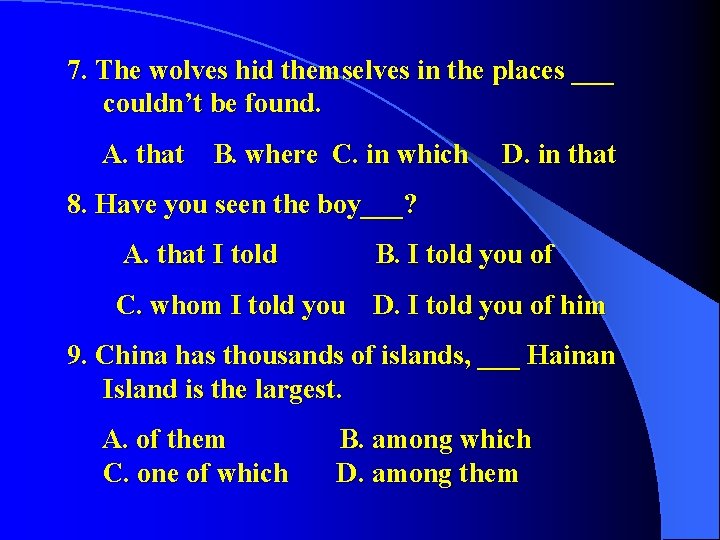 7. The wolves hid themselves in the places ___ couldn't be found.

A. that B. where C. in which D. in that

8. Have you seen the boy___?

A. that I told B. I told you of

C. whom I told you D. I told you of him

9. China has thousands of islands, ___ Hainan Island is the largest.

A. of them B. among which
C. one of which D. among them